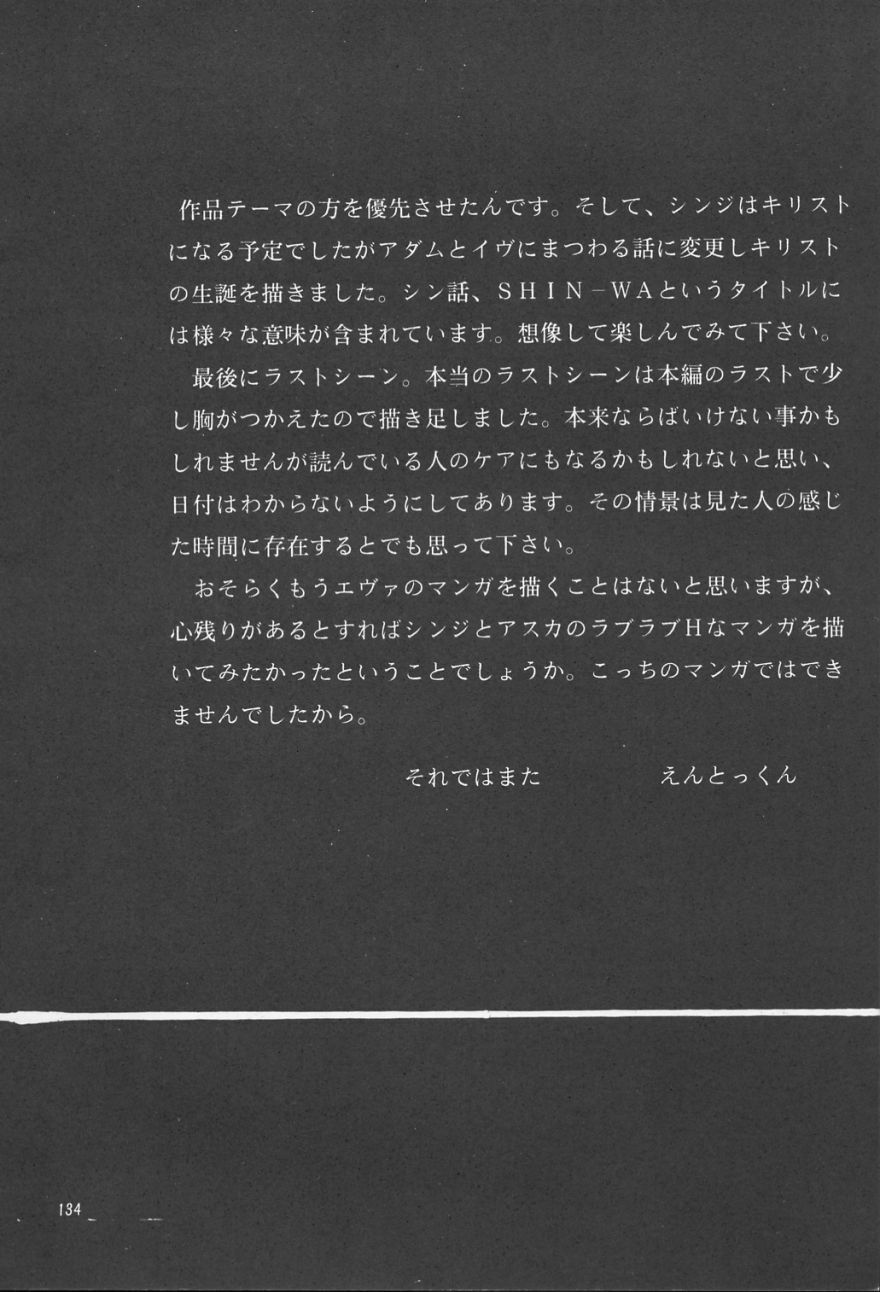 作品テーマの方を優先させたんです。そして、シンジはキリストになる予定でしたがアダムとイヴにまつわる話に変更しキリストの生誕を描きました。シン話、ＳＨＩＮ－ＷＡというタイトルには様々な意味が含まれています。想像して楽しんでみて下さい。

最後にラストシーン。本当のラストシーンは本編のラストで少し胸がつかえたので描き足しました。本来ならばいけない事かもしれませんが読んでいる人のケアにもなるかもしれないと思い、日付はわからないようにしてあります。その情景は見た人の感じた時間に存在するとでも思って下さい。

おそらくもうエヴァのマンガを描くことはないと思いますが、心残りがあるとすればシンジとアスカのラブラブＨなマンガを描いてみたかったということでしょうか。こっちのマンガではできませんでしたから。

それではまた　えんとっくん

134